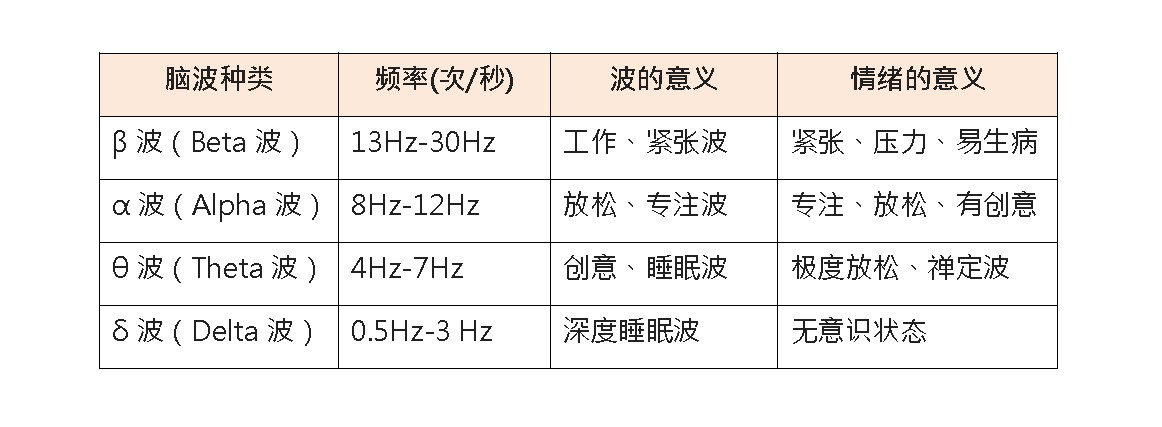 | 脑波种类 | 频率(次/秒) | 波的意义 | 情绪的意义 |
|---|---|---|---|
| β波（Beta波） | 13Hz-30Hz | 工作、紧张波 | 紧张、压力、易生病 |
| α波（Alpha波） | 8Hz-12Hz | 放松、专注波 | 专注、放松、有创意 |
| θ波（Theta波） | 4Hz-7Hz | 创意、睡眠波 | 极度放松、禅定波 |
| δ波（Delta波） | 0.5Hz-3 Hz | 深度睡眠波 | 无意识状态 |